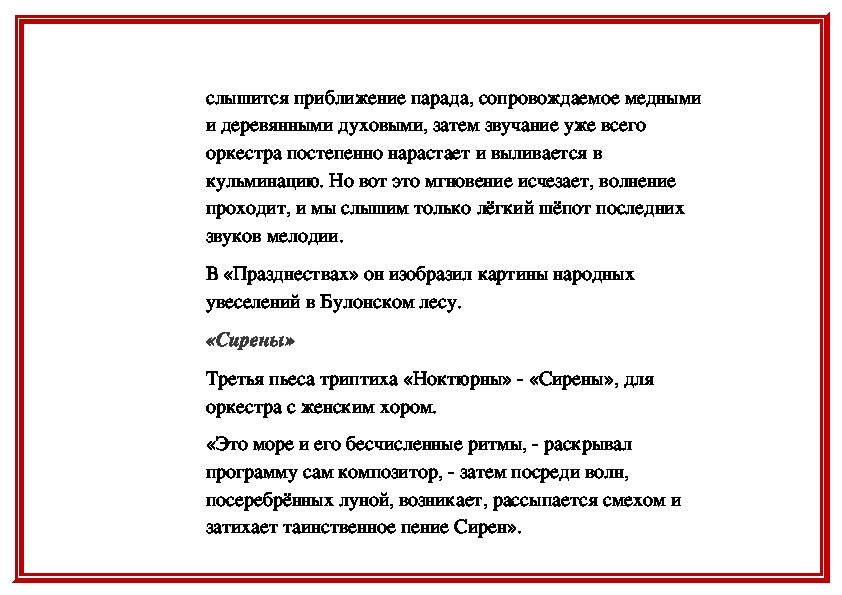 слышится приближение парада, сопровождаемое медными и деревянными духовыми, затем звучание уже всего оркестра постепенно нарастает и выливается в кульминацию. Но вот это мгновение исчезает, волнение проходит, и мы слышим только лёгкий шёпот последних звуков мелодии.

В «Празднествах» он изобразил картины народных увеселений в Булонском лесу.

«Сирены»

Третья пьеса триптиха «Ноктюрны» - «Сирены», для оркестра с женским хором.

«Это море и его бесчисленные ритмы, - раскрывал программу сам композитор, - затем посреди волн, посеребрённых луной, возникает, рассыпается смехом и затихает таинственное пение Сирен».